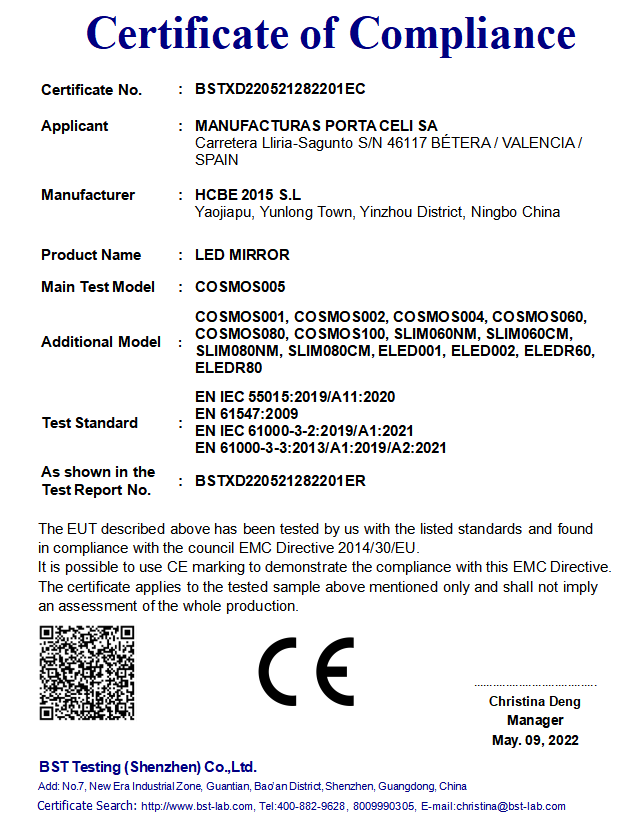 Certificate of Compliance

Certificate No. : BSTXD220521282201EC

Applicant : MANUFACTURAS PORTA CELI SA
Carretera Lliria-Sagunto S/N 46117 BÉTERA / VALENCIA / SPAIN

Manufacturer : HCBE 2015 S.L
Yaojiapu, Yunlong Town, Yinzhou District, Ningbo China

Product Name : LED MIRROR

Main Test Model : COSMOS005

Additional Model : COSMOS001, COSMOS002, COSMOS004, COSMOS060, COSMOS080, COSMOS100, SLIM060NM, SLIM060CM, SLIM080NM, SLIM080CM, ELED001, ELED002, ELEDR60, ELEDR80

Test Standard : EN IEC 55015:2019/A11:2020
EN 61547:2009
EN IEC 61000-3-2:2019/A1:2021
EN 61000-3-3:2013/A1:2019/A2:2021

As shown in the Test Report No. : BSTXD220521282201ER

The EUT described above has been tested by us with the listed standards and found in compliance with the council EMC Directive 2014/30/EU.
It is possible to use CE marking to demonstrate the compliance with this EMC Directive.
The certificate applies to the tested sample above mentioned only and shall not imply an assessment of the whole production.

CE

Christina Deng
Manager
May. 09, 2022

BST Testing (Shenzhen) Co.,Ltd.
Add: No.7, New Era Industrial Zone, Guantian, Bao'an District, Shenzhen, Guangdong, China
Certificate Search: http://www.bst-lab.com, Tel:400-882-9628, 8009990305, E-mail:christina@bst-lab.com